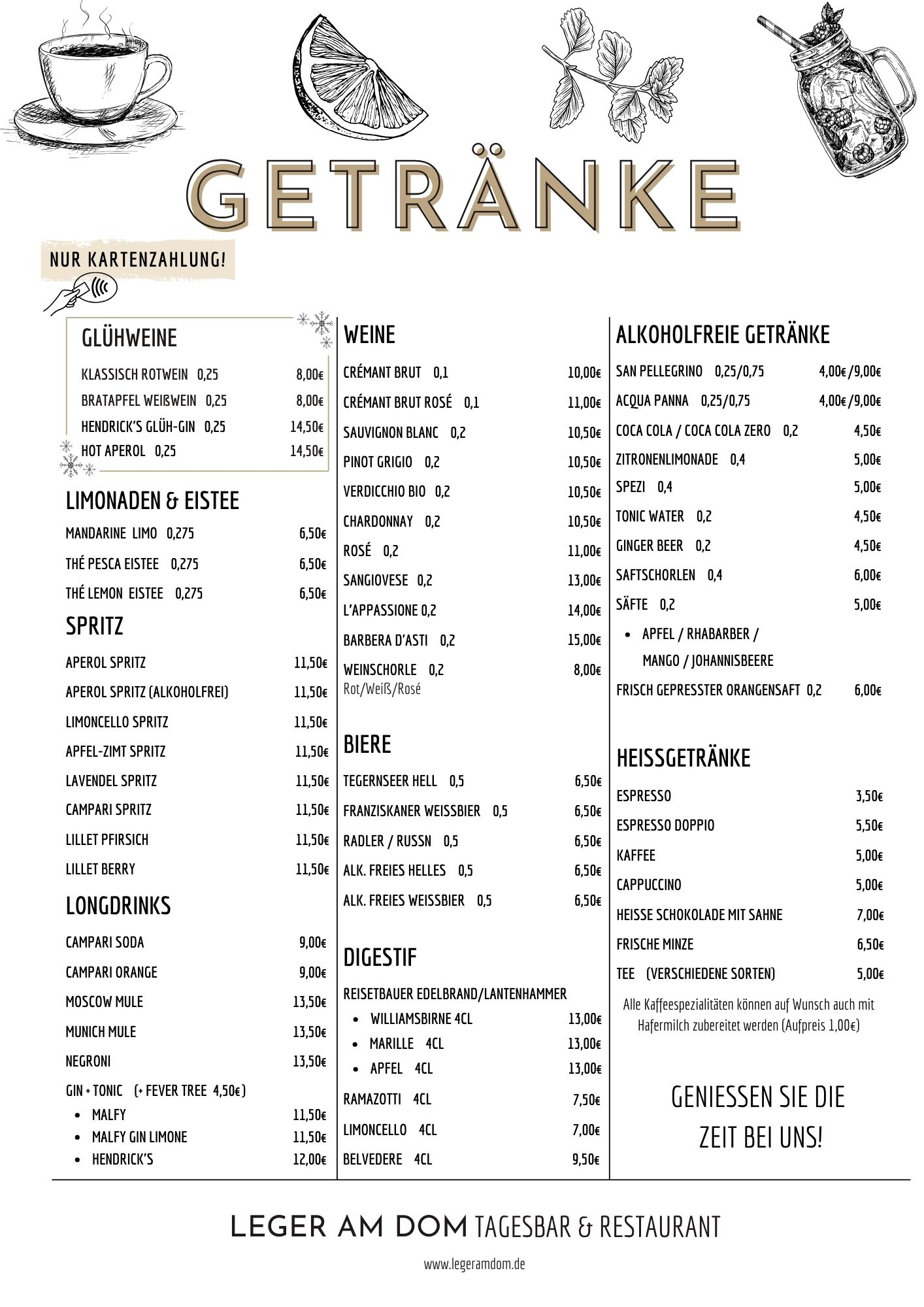 GETRÄNKE

NUR KARTENZAHLUNG!

GLÜHWEINE

KLASSISCH ROTWEIN 0,25 8,00€
BRATAPFEL WEIßWEIN 0,25 8,00€
HENDRICK'S GLÜH-GIN 0,25 14,50€
HOT APEROL 0,25 14,50€

LIMONADEN & EISTEE

MANDARINE LIMO 0,275 6,50€
THÉ PESCA EISTEE 0,275 6,50€
THÉ LEMON EISTEE 0,275 6,50€

SPRITZ

APEROL SPRITZ 11,50€
APEROL SPRITZ (ALKOHOLFREI) 11,50€
LIMONCELLO SPRITZ 11,50€
APFEL-ZIMT SPRITZ 11,50€
LAVENDEL SPRITZ 11,50€
CAMPARI SPRITZ 11,50€
LILLET PFIRSICH 11,50€
LILLET BERRY 11,50€

LONGDRINKS

CAMPARI SODA 9,00€
CAMPARI ORANGE 9,00€
MOSCOW MULE 13,50€
MUNICH MULE 13,50€
NEGRONI 13,50€
GIN + TONIC (+ FEVER TREE 4,50€)
• MALFY 11,50€
• MALFY GIN LIMONE 11,50€
• HENDRICK'S 12,00€

WEINE

CRÉMANT BRUT 0,1 10,00€
CRÉMANT BRUT ROSÉ 0,1 11,00€
SAUVIGNON BLANC 0,2 10,50€
PINOT GRIGIO 0,2 10,50€
VERDICCHIO BIO 0,2 10,50€
CHARDONNAY 0,2 10,50€
ROSÉ 0,2 11,00€
SANGIOVESE 0,2 13,00€
L'APPASSIONE 0,2 14,00€
BARBERA D'ASTI 0,2 15,00€
WEINSCHORLE 0,2 8,00€
Rot/Weiß/Rosé

BIERE

TEGERNSEER HELL 0,5 6,50€
FRANZISKANER WEISSBIER 0,5 6,50€
RADLER / RUSSN 0,5 6,50€
ALK. FREIES HELLES 0,5 6,50€
ALK. FREIES WEISSBIER 0,5 6,50€

DIGESTIF

REISETBAUER EDELBRAND/LANTENHAMMER
• WILLIAMSBIRNE 4CL 13,00€
• MARILLE 4CL 13,00€
• APFEL 4CL 13,00€
RAMAZOTTI 4CL 7,50€
LIMONCELLO 4CL 7,00€
BELVEDERE 4CL 9,50€

ALKOHOLFREIE GETRÄNKE

SAN PELLEGRINO 0,25/0,75 4,00€/9,00€
ACQUA PANNA 0,25/0,75 4,00€/9,00€
COCA COLA / COCA COLA ZERO 0,2 4,50€
ZITRONENLIMONADE 0,4 5,00€
SPEZI 0,4 5,00€
TONIC WATER 0,2 4,50€
GINGER BEER 0,2 4,50€
SAFTSCHORLEN 0,4 6,00€
SÄFTE 0,2 5,00€
• APFEL / RHABARBER / MANGO / JOHANNISBEERE
FRISCH GEPRESSTER ORANGENSAFT 0,2 6,00€

HEISSGETRÄNKE

ESPRESSO 3,50€
ESPRESSO DOPPIO 5,50€
KAFFEE 5,00€
CAPPUCCINO 5,00€
HEISSE SCHOKOLADE MIT SAHNE 7,00€
FRISCHE MINZE 6,50€
TEE (VERSCHIEDENE SORTEN) 5,00€

Alle Kaffeespezialitäten können auf Wunsch auch mit Hafermilch zubereitet werden (Aufpreis 1,00€)

GENIESSEN SIE DIE ZEIT BEI UNS!

LEGER AM DOM TAGESBAR & RESTAURANT

www.legeramdom.de